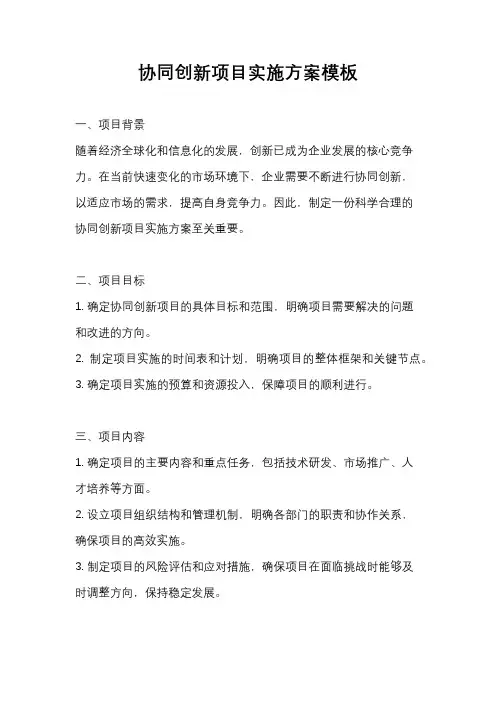 协同创新项目实施方案模板

一、项目背景

随着经济全球化和信息化的发展，创新已成为企业发展的核心竞争力。在当前快速变化的市场环境下，企业需要不断进行协同创新，以适应市场的需求，提高自身竞争力。因此，制定一份科学合理的协同创新项目实施方案至关重要。

二、项目目标

1. 确定协同创新项目的具体目标和范围，明确项目需要解决的问题和改进的方向。

2. 制定项目实施的时间表和计划，明确项目的整体框架和关键节点。

3. 确定项目实施的预算和资源投入，保障项目的顺利进行。

三、项目内容

1. 确定项目的主要内容和重点任务，包括技术研发、市场推广、人才培养等方面。

2. 设立项目组织结构和管理机制，明确各部门的职责和协作关系，确保项目的高效实施。

3. 制定项目的风险评估和应对措施，确保项目在面临挑战时能够及时调整方向，保持稳定发展。